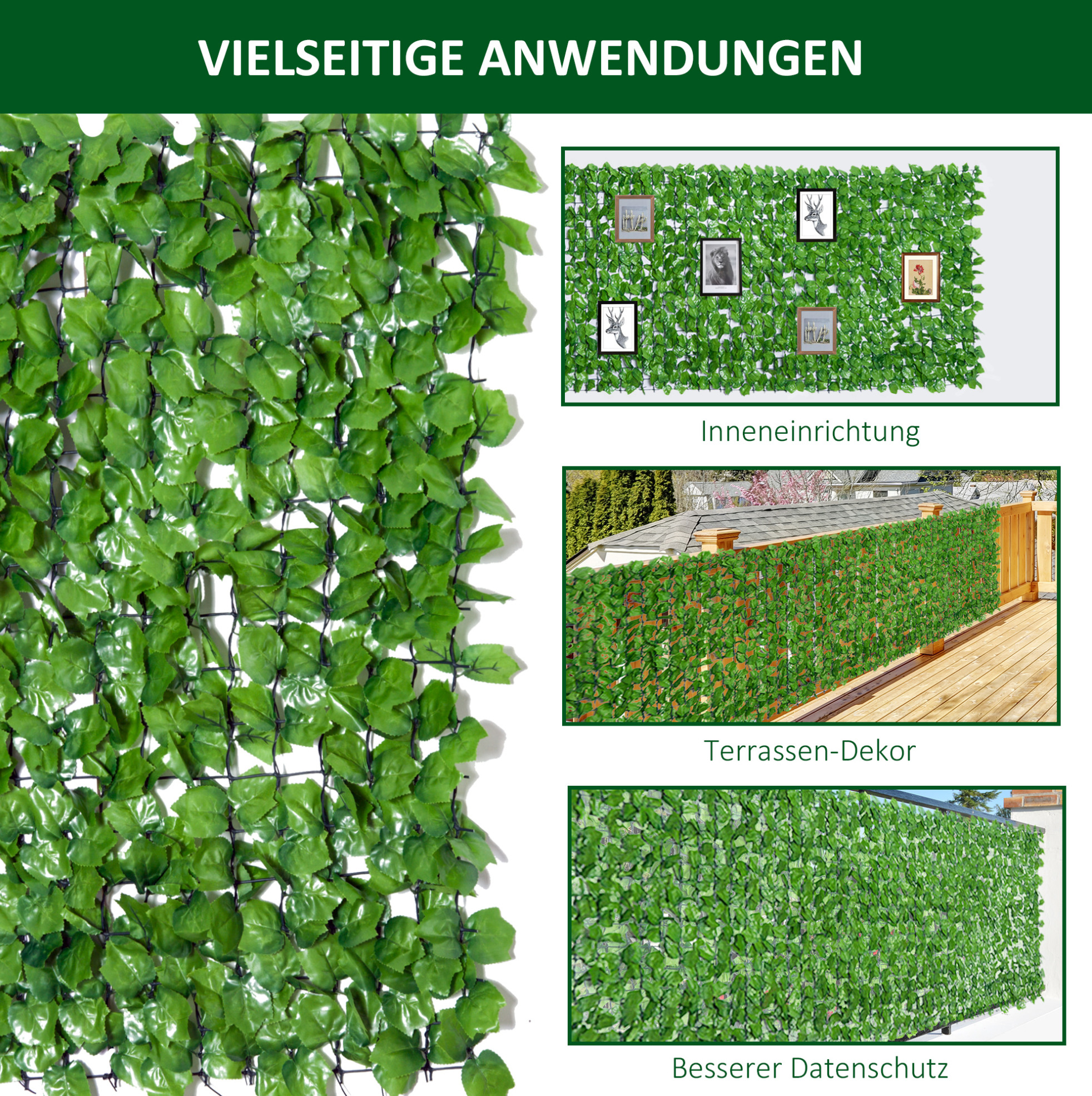 VIELSEITIGE ANWENDUNGEN

Inneneinrichtung

Terrassen-Dekor

Besserer Datenschutz